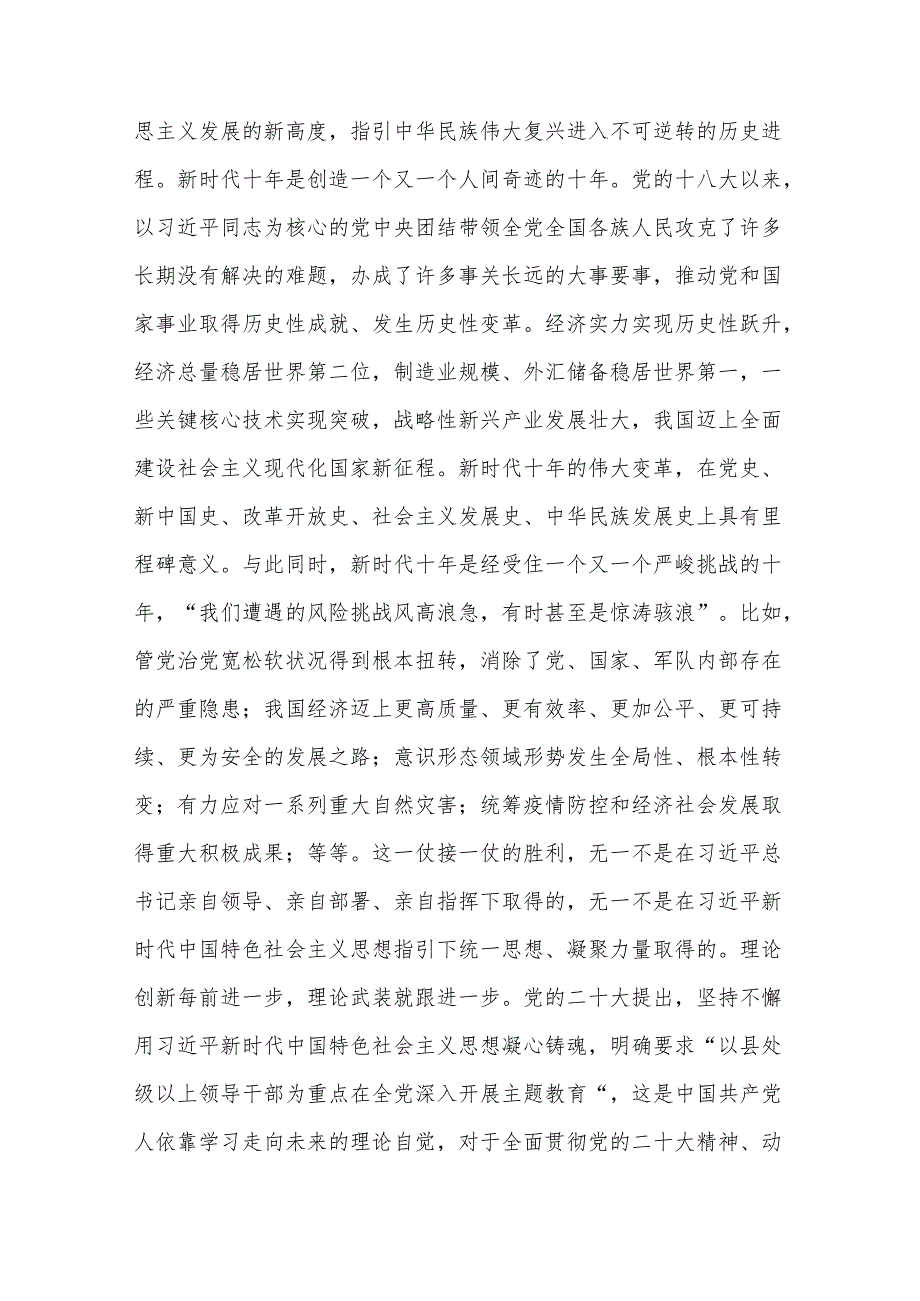 思主义发展的新高度，指引中华民族伟大复兴进入不可逆转的历史进程。新时代十年是创造一个又一个人间奇迹的十年。党的十八大以来，以习近平同志为核心的党中央团结带领全党全国各族人民攻克了许多长期没有解决的难题，办成了许多事关长远的大事要事，推动党和国家事业取得历史性成就、发生历史性变革。经济实力实现历史性跃升，经济总量稳居世界第二位，制造业规模、外汇储备稳居世界第一，一些关键核心技术实现突破，战略性新兴产业发展壮大，我国迈上全面建设社会主义现代化国家新征程。新时代十年的伟大变革，在党史、新中国史、改革开放史、社会主义发展史、中华民族发展史上具有里程碑意义。与此同时，新时代十年是经受住一个又一个严峻挑战的十年，“我们遭遇的风险挑战风高浪急，有时甚至是惊涛骇浪”。比如，管党治党宽松软状况得到根本扭转，消除了党、国家、军队内部存在的严重隐患；我国经济迈上更高质量、更有效率、更加公平、更可持续、更为安全的发展之路；意识形态领域形势发生全局性、根本性转变；有力应对一系列重大自然灾害；统筹疫情防控和经济社会发展取得重大积极成果；等等。这一仗接一仗的胜利，无一不是在习近平总书记亲自领导、亲自部署、亲自指挥下取得的，无一不是在习近平新时代中国特色社会主义思想指引下统一思想、凝聚力量取得的。理论创新每前进一步，理论武装就跟进一步。党的二十大提出，坚持不懈用习近平新时代中国特色社会主义思想凝心铸魂，明确要求“以县处级以上领导干部为重点在全党深入开展主题教育“，这是中国共产党人依靠学习走向未来的理论自觉，对于全面贯彻党的二十大精神、动